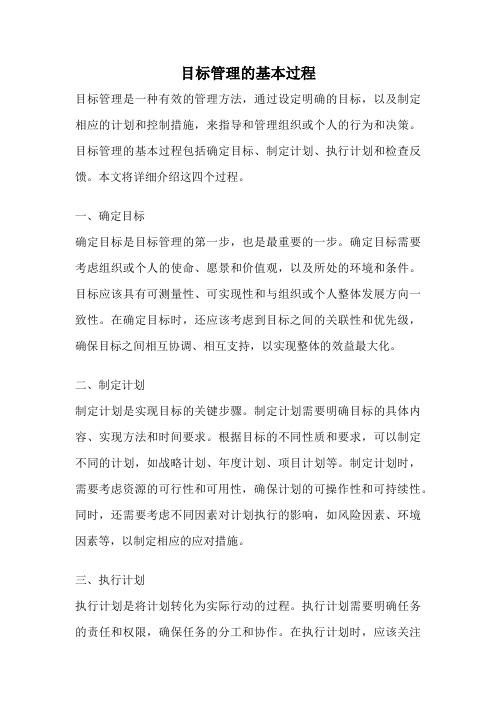 目标管理的基本过程

目标管理是一种有效的管理方法，通过设定明确的目标，以及制定相应的计划和控制措施，来指导和管理组织或个人的行为和决策。目标管理的基本过程包括确定目标、制定计划、执行计划和检查反馈。本文将详细介绍这四个过程。

一、确定目标

确定目标是目标管理的第一步，也是最重要的一步。确定目标需要考虑组织或个人的使命、愿景和价值观，以及所处的环境和条件。目标应该具有可测量性、可实现性和与组织或个人整体发展方向一致性。在确定目标时，还应该考虑到目标之间的关联性和优先级，确保目标之间相互协调、相互支持，以实现整体的效益最大化。

二、制定计划

制定计划是实现目标的关键步骤。制定计划需要明确目标的具体内容、实现方法和时间要求。根据目标的不同性质和要求，可以制定不同的计划，如战略计划、年度计划、项目计划等。制定计划时，需要考虑资源的可行性和可用性，确保计划的可操作性和可持续性。同时，还需要考虑不同因素对计划执行的影响，如风险因素、环境因素等，以制定相应的应对措施。

三、执行计划

执行计划是将计划转化为实际行动的过程。执行计划需要明确任务的责任和权限，确保任务的分工和协作。在执行计划时，应该关注